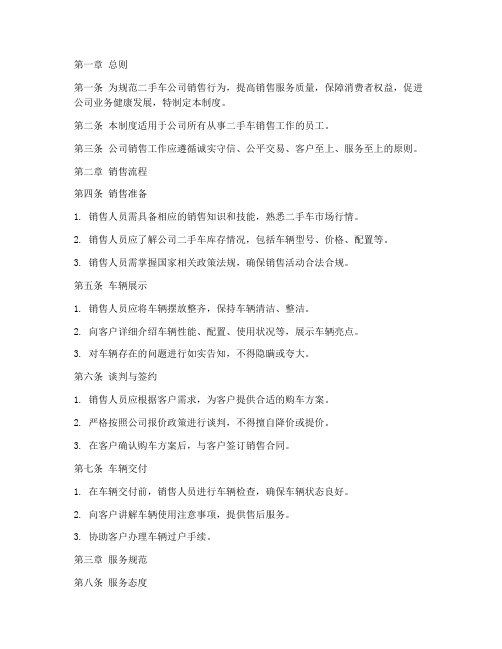 第一章 总则

第一条 为规范二手车公司销售行为，提高销售服务质量，保障消费者权益，促进公司业务健康发展，特制定本制度。

第二条 本制度适用于公司所有从事二手车销售工作的员工。

第三条 公司销售工作应遵循诚实守信、公平交易、客户至上、服务至上的原则。

第二章 销售流程

第四条 销售准备

1. 销售人员需具备相应的销售知识和技能，熟悉二手车市场行情。

2. 销售人员应了解公司二手车库存情况，包括车辆型号、价格、配置等。

3. 销售人员需掌握国家相关政策法规，确保销售活动合法合规。

第五条 车辆展示

1. 销售人员应将车辆摆放整齐，保持车辆清洁、整洁。

2. 向客户详细介绍车辆性能、配置、使用状况等，展示车辆亮点。

3. 对车辆存在的问题进行如实告知，不得隐瞒或夸大。

第六条 谈判与签约

1. 销售人员应根据客户需求，为客户提供合适的购车方案。

2. 严格按照公司报价政策进行谈判，不得擅自降价或提价。

3. 在客户确认购车方案后，与客户签订销售合同。

第七条 车辆交付

1. 在车辆交付前，销售人员进行车辆检查，确保车辆状态良好。

2. 向客户讲解车辆使用注意事项，提供售后服务。

3. 协助客户办理车辆过户手续。

第三章 服务规范

第八条 服务态度